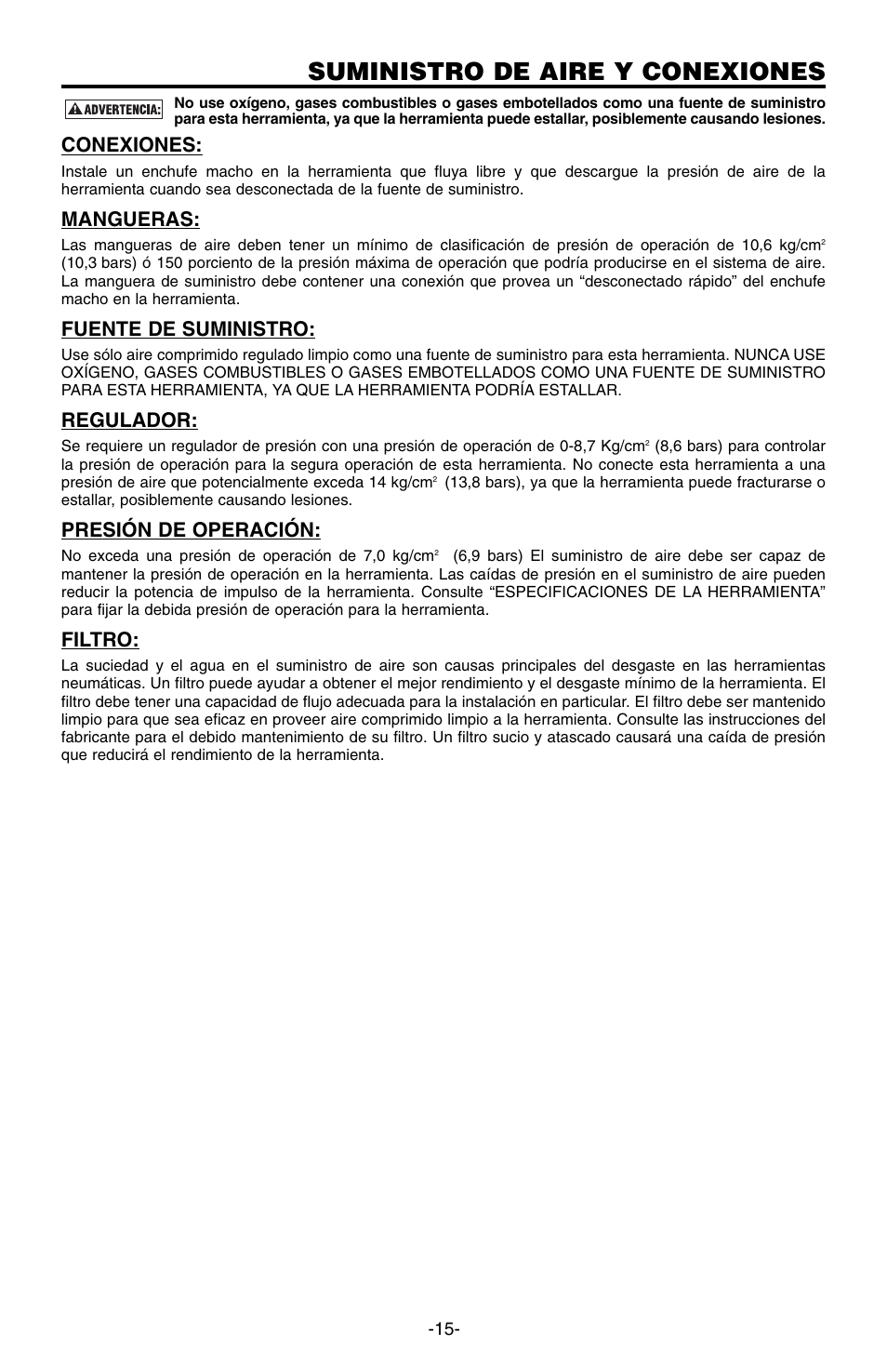 SUMINISTRO DE AIRE Y CONEXIONES

ADVERTENCIA: No use oxígeno, gases combustibles o gases embotellados como una fuente de suministro para esta herramienta, ya que la herramienta puede estallar, posiblemente causando lesiones.

CONEXIONES:

Instale un enchufe macho en la herramienta que fluya libre y que descargue la presión de aire de la herramienta cuando sea desconectada de la fuente de suministro.

MANGUERAS:

Las mangueras de aire deben tener un mínimo de clasificación de presión de operación de 10,6 kg/cm$^2$ (10,3 bars) ó 150 porciento de la presión máxima de operación que podría producirse en el sistema de aire. La manguera de suministro debe contener una conexión que provea un “desconectado rápido” del enchufe macho en la herramienta.

FUENTE DE SUMINISTRO:

Use sólo aire comprimido regulado limpio como una fuente de suministro para esta herramienta. NUNCA USE OXÍGENO, GASES COMBUSTIBLES O GASES EMBOTELLADOS COMO UNA FUENTE DE SUMINISTRO PARA ESTA HERRAMIENTA, YA QUE LA HERRAMIENTA PODRÍA ESTALLAR.

REGULADOR:

Se requiere un regulador de presión con una presión de operación de 0-8,7 Kg/cm$^2$ (8,6 bars) para controlar la presión de operación para la segura operación de esta herramienta. No conecte esta herramienta a una presión de aire que potencialmente exceda 14 kg/cm$^2$ (13,8 bars), ya que la herramienta puede fracturarse o estallar, posiblemente causando lesiones.

PRESIÓN DE OPERACIÓN:

No exceda una presión de operación de 7,0 kg/cm$^2$ (6,9 bars) El suministro de aire debe ser capaz de mantener la presión de operación en la herramienta. Las caídas de presión en el suministro de aire pueden reducir la potencia de impulso de la herramienta. Consulte “ESPECIFICACIONES DE LA HERRAMIENTA” para fijar la debida presión de operación para la herramienta.

FILTRO:

La suciedad y el agua en el suministro de aire son causas principales del desgaste en las herramientas neumáticas. Un filtro puede ayudar a obtener el mejor rendimiento y el desgaste mínimo de la herramienta. El filtro debe tener una capacidad de flujo adecuada para la instalación en particular. El filtro debe ser mantenido limpio para que sea eficaz en proveer aire comprimido limpio a la herramienta. Consulte las instrucciones del fabricante para el debido mantenimiento de su filtro. Un filtro sucio y atascado causará una caída de presión que reducirá el rendimiento de la herramienta.

-15-